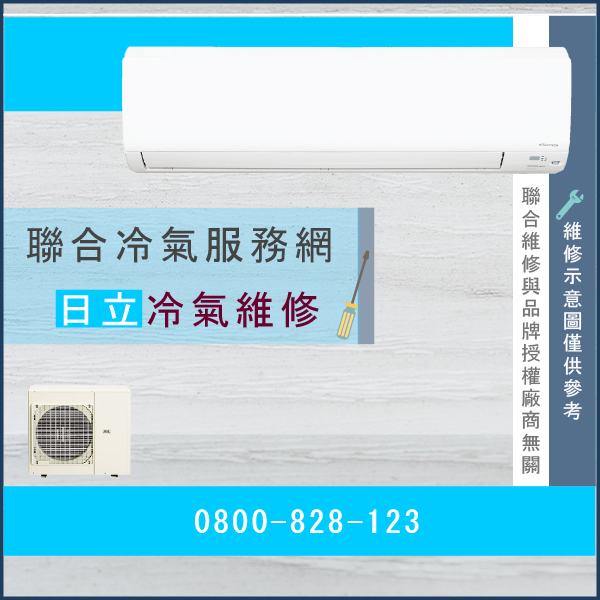 聯合冷氣服務網

日立冷氣維修

聯合維修與品牌授權廠商無關

維修示意圖僅供參考

0800-828-123